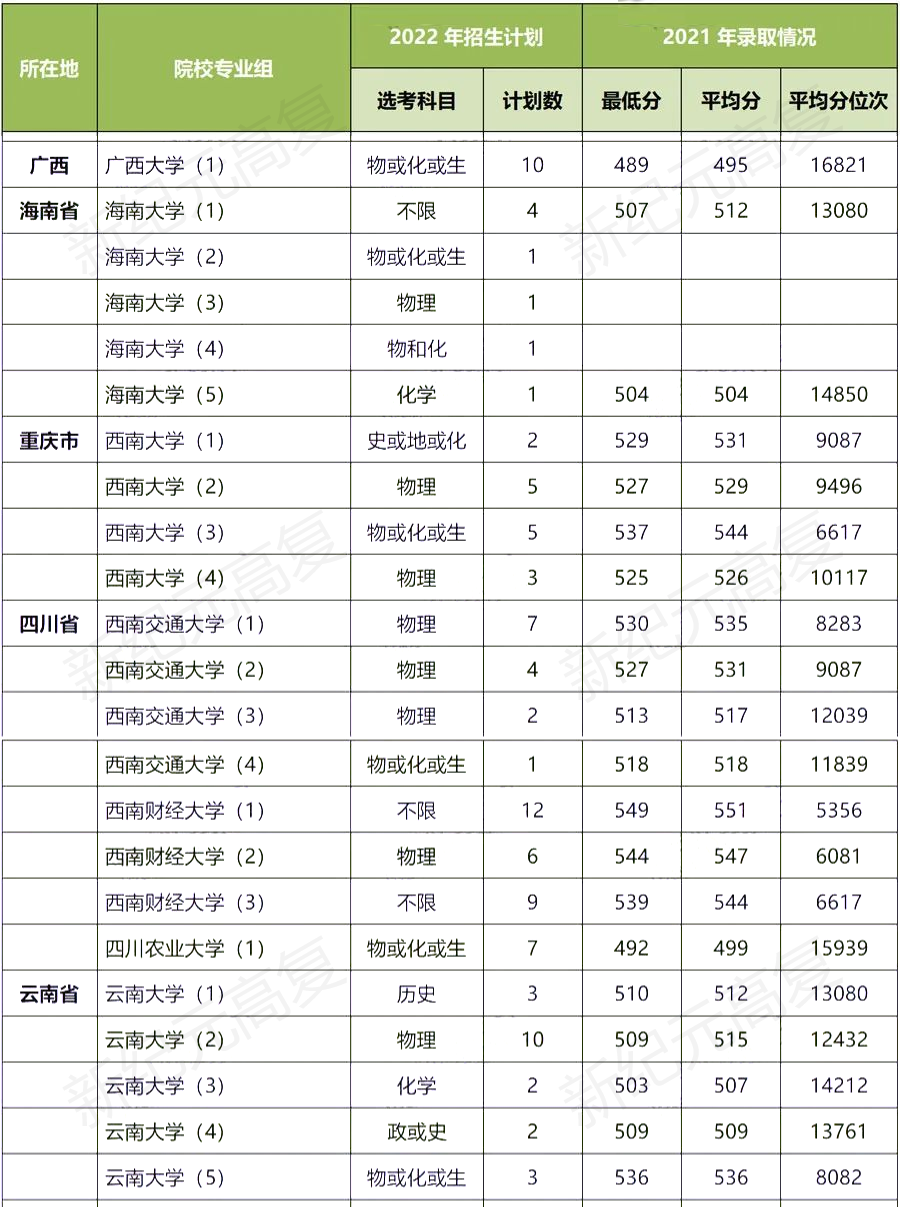 | 所在地 | 院校专业组 | 2022 年招生计划 | | 2021 年录取情况 | | |
|---|---|---|---|---|---|---|
| | | 选考科目 | 计划数 | 最低分 | 平均分 | 平均分位次 |
| 广西 | 广西大学（1） | 物或化或生 | 10 | 489 | 495 | 16821 |
| 海南省 | 海南大学（1） | 不限 | 4 | 507 | 512 | 13080 |
| | 海南大学（2） | 物或化或生 | 1 | | | |
| | 海南大学（3） | 物理 | 1 | | | |
| | 海南大学（4） | 物和化 | 1 | | | |
| | 海南大学（5） | 化学 | 1 | 504 | 504 | 14850 |
| 重庆市 | 西南大学（1） | 史或地或化 | 2 | 529 | 531 | 9087 |
| | 西南大学（2） | 物理 | 5 | 527 | 529 | 9496 |
| | 西南大学（3） | 物或化或生 | 5 | 537 | 544 | 6617 |
| | 西南大学（4） | 物理 | 3 | 525 | 526 | 10117 |
| 四川省 | 西南交通大学（1） | 物理 | 7 | 530 | 535 | 8283 |
| | 西南交通大学（2） | 物理 | 4 | 527 | 531 | 9087 |
| | 西南交通大学（3） | 物理 | 2 | 513 | 517 | 12039 |
| | 西南交通大学（4） | 物或化或生 | 1 | 518 | 518 | 11839 |
| | 西南财经大学（1） | 不限 | 12 | 549 | 551 | 5356 |
| | 西南财经大学（2） | 物理 | 6 | 544 | 547 | 6081 |
| | 西南财经大学（3） | 不限 | 9 | 539 | 544 | 6617 |
| | 四川农业大学（1） | 物或化或生 | 7 | 492 | 499 | 15939 |
| 云南省 | 云南大学（1） | 历史 | 3 | 510 | 512 | 13080 |
| | 云南大学（2） | 物理 | 10 | 509 | 515 | 12432 |
| | 云南大学（3） | 化学 | 2 | 503 | 507 | 14212 |
| | 云南大学（4） | 政或史 | 2 | 509 | 509 | 13761 |
| | 云南大学（5） | 物或化或生 | 3 | 536 | 536 | 8082 |

新纪元高复